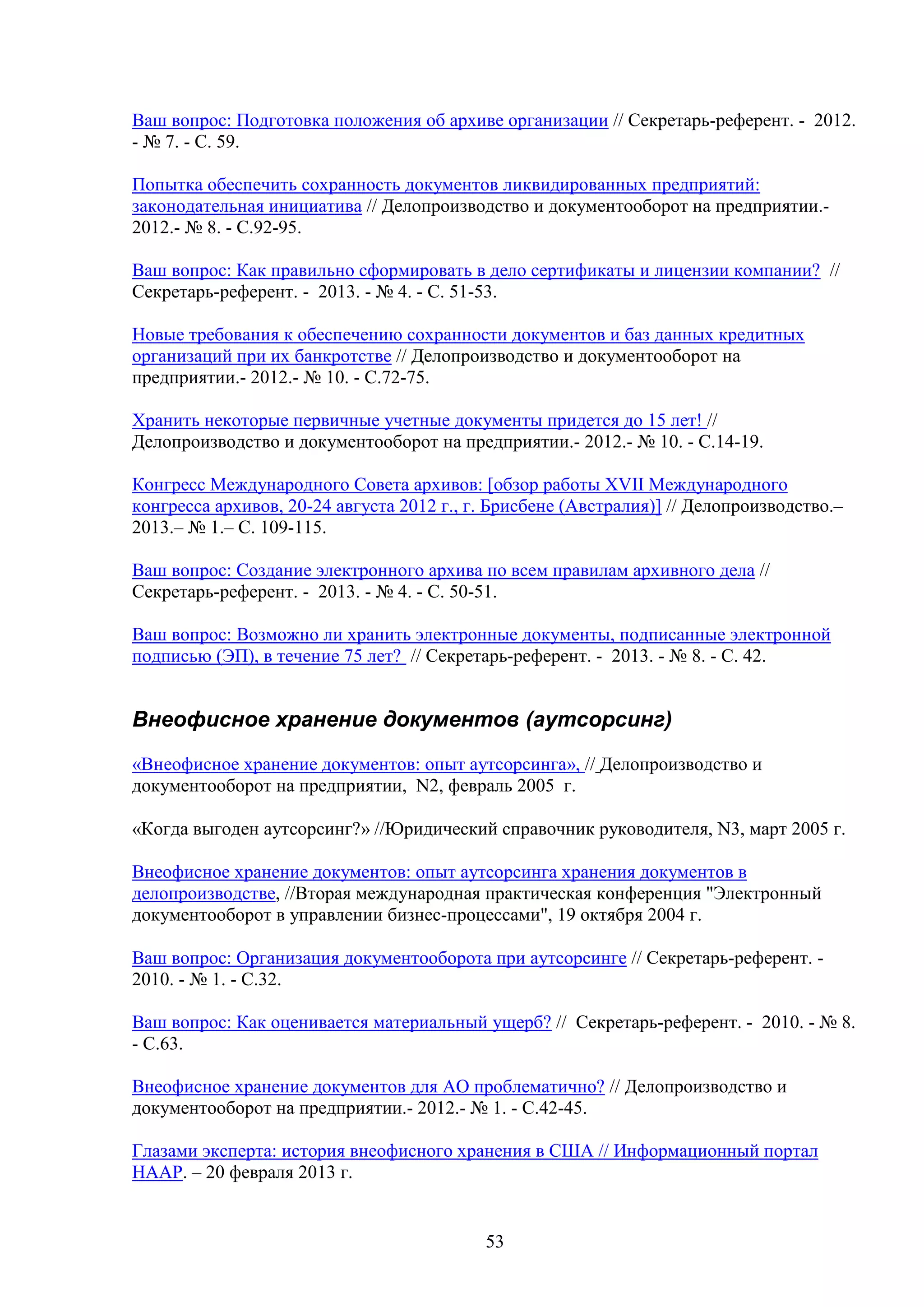 Ваш вопрос: Подготовка положения об архиве организации // Секретарь-референт. - 2012. - № 7. - С. 59.

Попытка обеспечить сохранность документов ликвидированных предприятий: законодательная инициатива // Делопроизводство и документооборот на предприятии.- 2012.- № 8. - С.92-95.

Ваш вопрос: Как правильно сформировать в дело сертификаты и лицензии компании? // Секретарь-референт. - 2013. - № 4. - С. 51-53.

Новые требования к обеспечению сохранности документов и баз данных кредитных организаций при их банкротстве // Делопроизводство и документооборот на предприятии.- 2012.- № 10. - С.72-75.

Хранить некоторые первичные учетные документы придется до 15 лет! // Делопроизводство и документооборот на предприятии.- 2012.- № 10. - С.14-19.

Конгресс Международного Совета архивов: [обзор работы XVII Международного конгресса архивов, 20-24 августа 2012 г., г. Брисбене (Австралия)] // Делопроизводство.– 2013.– № 1.– С. 109-115.

Ваш вопрос: Создание электронного архива по всем правилам архивного дела // Секретарь-референт. - 2013. - № 4. - С. 50-51.

Ваш вопрос: Возможно ли хранить электронные документы, подписанные электронной подписью (ЭП), в течение 75 лет? // Секретарь-референт. - 2013. - № 8. - С. 42.

Внеофисное хранение документов (аутсорсинг)

«Внеофисное хранение документов: опыт аутсорсинга», // Делопроизводство и документооборот на предприятии, N2, февраль 2005 г.

«Когда выгоден аутсорсинг?» //Юридический справочник руководителя, N3, март 2005 г.

Внеофисное хранение документов: опыт аутсорсинга хранения документов в делопроизводстве, //Вторая международная практическая конференция "Электронный документооборот в управлении бизнес-процессами", 19 октября 2004 г.

Ваш вопрос: Организация документооборота при аутсорсинге // Секретарь-референт. - 2010. - № 1. - С.32.

Ваш вопрос: Как оценивается материальный ущерб? // Секретарь-референт. - 2010. - № 8. - С.63.

Внеофисное хранение документов для АО проблематично? // Делопроизводство и документооборот на предприятии.- 2012.- № 1. - С.42-45.

Глазами эксперта: история внеофисного хранения в США // Информационный портал НААР. – 20 февраля 2013 г.

53